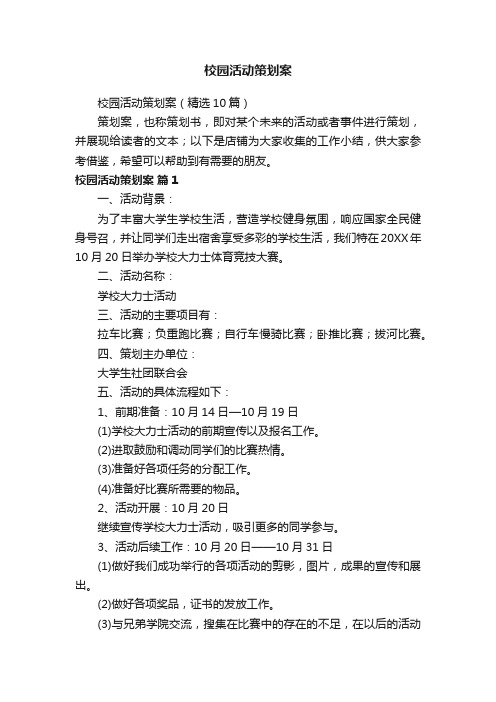 校园活动策划案

校园活动策划案（精选10篇）

策划案，也称策划书，即对某个未来的活动或者事件进行策划，并展现给读者的文本；以下是店铺为大家收集的工作小结，供大家参考借鉴，希望可以帮助到有需要的朋友。

校园活动策划案 篇1

一、活动背景：

为了丰富大学生学校生活，营造学校健身氛围，响应国家全民健身号召，并让同学们走出宿舍享受多彩的学校生活，我们特在20XX年10月20日举办学校大力士体育竞技大赛。

二、活动名称：

学校大力士活动

三、活动的主要项目有：

拉车比赛；负重跑比赛；自行车慢骑比赛；卧推比赛；拔河比赛。

四、策划主办单位：

大学生社团联合会

五、活动的具体流程如下：

1、前期准备：10月14日—10月19日

(1)学校大力士活动的前期宣传以及报名工作。

(2)进取鼓励和调动同学们的比赛热情。

(3)准备好各项任务的分配工作。

(4)准备好比赛所需要的物品。

2、活动开展：10月20日

继续宣传学校大力士活动，吸引更多的同学参与。

3、活动后续工作：10月20日——10月31日

(1)做好我们成功举行的各项活动的剪影，图片，成果的宣传和展出。

(2)做好各项奖品，证书的发放工作。

(3)与兄弟学院交流，搜集在比赛中的存在的不足，在以后的活动